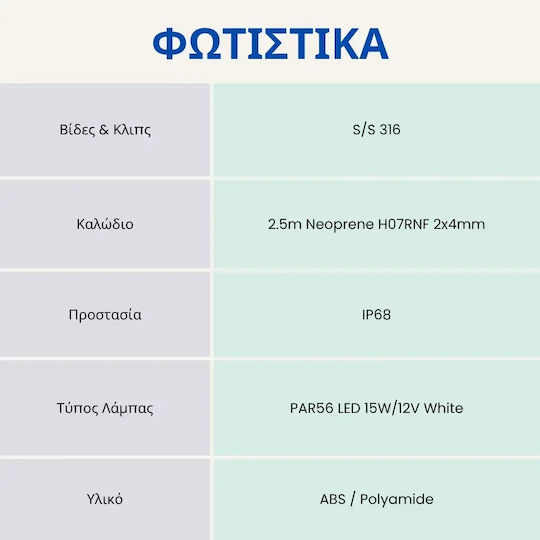 ΦΩΤΙΣΤΙΚΑ

| Βίδες & Κλιπς | S/S 316 |
|---|---|
| Καλώδιο | 2.5m Neoprene H07RNF 2x4mm |
| Προστασία | IP68 |
| Τύπος Λάμπας | PAR56 LED 15W/12V White |
| Υλικό | ABS / Polyamide |